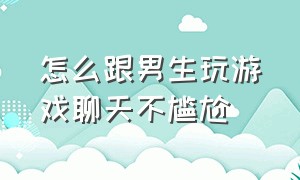 怎么跟男生玩游戏聊天不尴尬